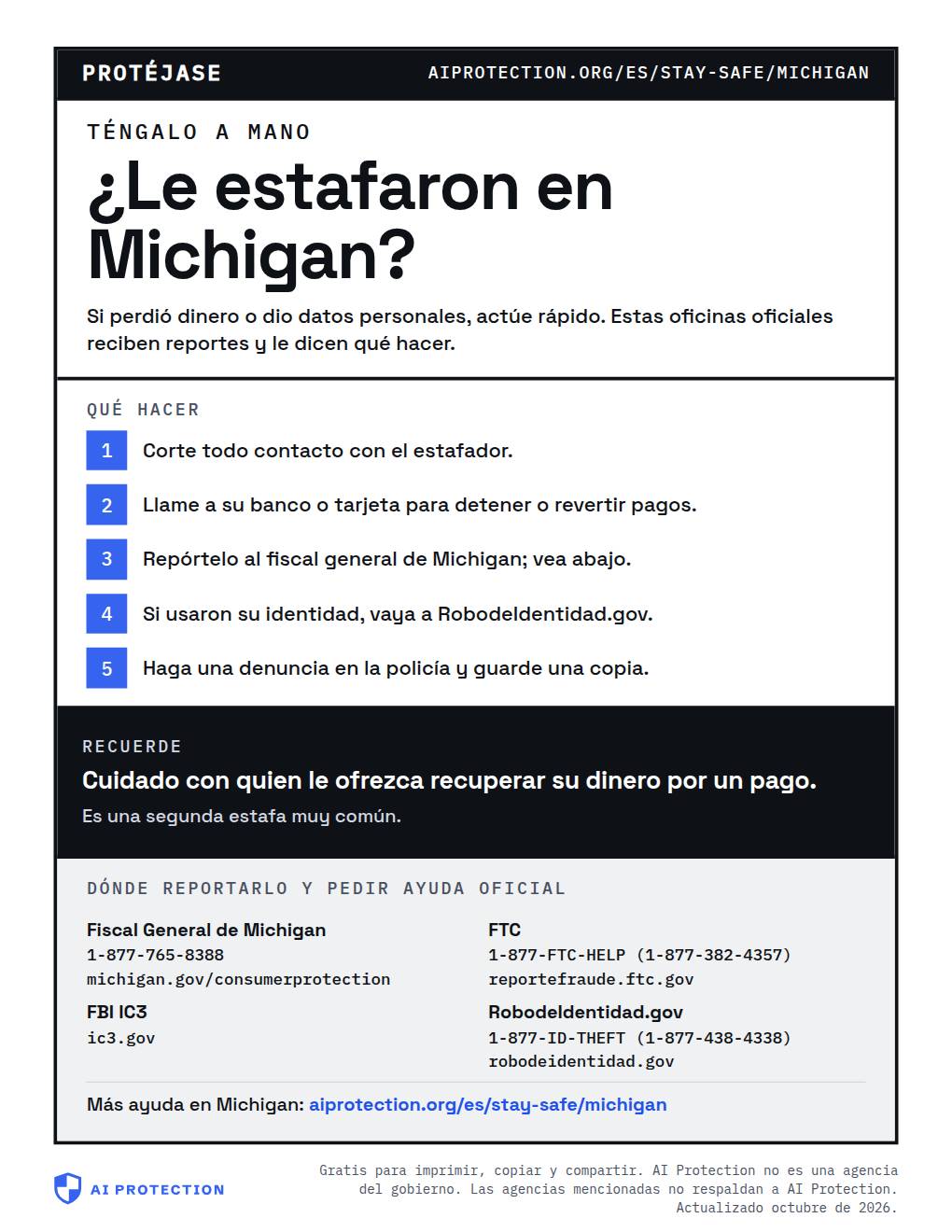 PROTÉJASE

AIPROTECTION.ORG/ES/STAY-SAFE/MICHIGAN

TÉNGALO A MANO

¿Le estafaron en Michigan?

Si perdió dinero o dio datos personales, actúe rápido. Estas oficinas oficiales reciben reportes y le dicen qué hacer.

QUÉ HACER

1 Corte todo contacto con el estafador.

2 Llame a su banco o tarjeta para detener o revertir pagos.

3 Repórtelo al fiscal general de Michigan; vea abajo.

4 Si usaron su identidad, vaya a RobodeIdentidad.gov.

5 Haga una denuncia en la policía y guarde una copia.

RECUERDE

Cuidado con quien le ofrezca recuperar su dinero por un pago.

Es una segunda estafa muy común.

DÓNDE REPORTARLO Y PEDIR AYUDA OFICIAL

Fiscal General de Michigan
1-877-765-8388
michigan.gov/consumerprotection

FBI IC3
ic3.gov

FTC
1-877-FTC-HELP (1-877-382-4357)
reportefraude.ftc.gov

RobodeIdentidad.gov
1-877-ID-THEFT (1-877-438-4338)
robodeidentidad.gov

Más ayuda en Michigan: aiprotection.org/es/stay-safe/michigan

AI PROTECTION

Gratis para imprimir, copiar y compartir. AI Protection no es una agencia del gobierno. Las agencias mencionadas no respaldan a AI Protection. Actualizado octubre de 2026.